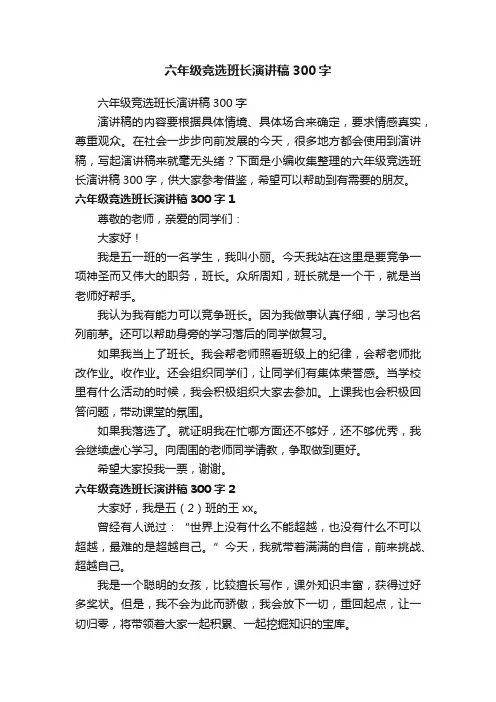 六年级竞选班长演讲稿300字

六年级竞选班长演讲稿300字

演讲稿的内容要根据具体情境、具体场合来确定，要求情感真实，尊重观众。在社会一步步向前发展的今天，很多地方都会使用到演讲稿，写起演讲稿来就毫无头绪？下面是小编收集整理的六年级竞选班长演讲稿300字，供大家参考借鉴，希望可以帮助到有需要的朋友。

六年级竞选班长演讲稿300字1

尊敬的老师，亲爱的同学们：

大家好！

我是五一班的一名学生，我叫小丽。今天我站在这里是要竞争一项神圣而又伟大的职务，班长。众所周知，班长就是一个干，就是当老师好帮手。

我认为我有能力可以竞争班长。因为我做事认真仔细，学习也名列前茅。还可以帮助身旁的学习落后的同学做复习。

如果我当上了班长。我会帮老师照看班级上的纪律，会帮老师批改作业。收作业。还会组织同学们，让同学们有集体荣誉感。当学校里有什么活动的时候，我会积极组织大家去参加。上课我也会积极回答问题，带动课堂的氛围。

如果我落选了。就证明我在忙哪方面还不够好，还不够优秀，我会继续虚心学习。向周围的老师同学请教，争取做到更好。

希望大家投我一票，谢谢。

六年级竞选班长演讲稿300字2

大家好，我是五（2）班的王xx。

曾经有人说过：“世界上没有什么不能超越，也没有什么不可以超越，最难的是超越自己。”今天，我就带着满满的自信，前来挑战、超越自己。

我是一个聪明的女孩，比较擅长写作，课外知识丰富，获得过好多奖状。但是，我不会为此而骄傲，我会放下一切，重回起点，让一切归零，将带领着大家一起积累、一起挖掘知识的宝库。